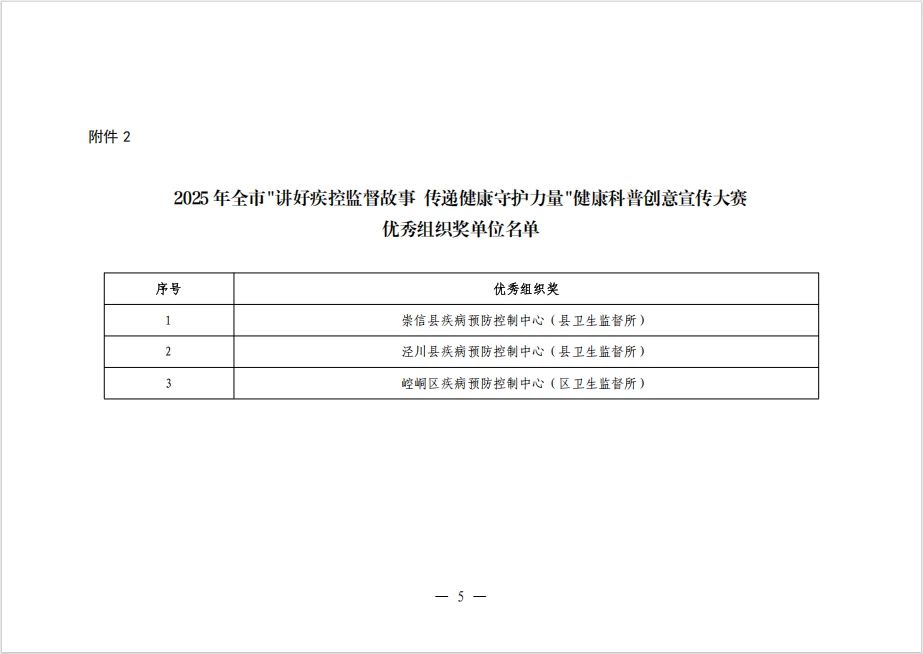 附件 2

2025 年全市"讲好疾控监督故事 传递健康守护力量"健康科普创意宣传大赛
优秀组织奖单位名单

| 序号 | 优秀组织奖 |
|---|---|
| 1 | 崇信县疾病预防控制中心（县卫生监督所） |
| 2 | 泾川县疾病预防控制中心（县卫生监督所） |
| 3 | 崆峒区疾病预防控制中心（区卫生监督所） |

— 5 —